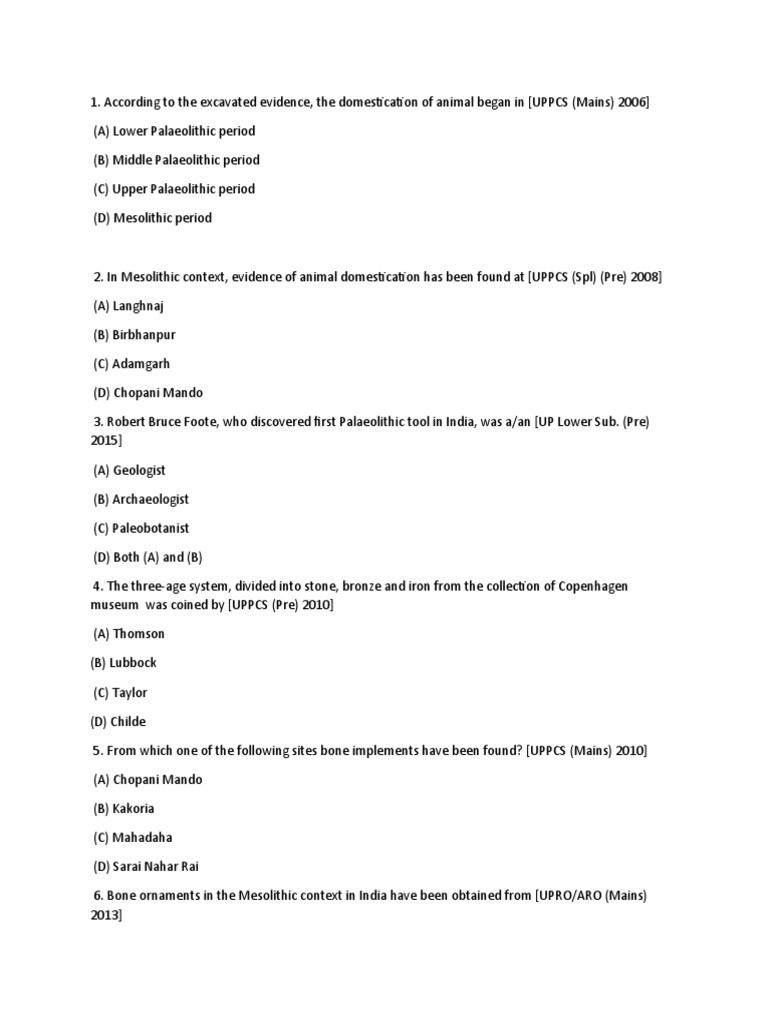 1. According to the excavated evidence, the domestication of animal began in [UPPCS (Mains) 2006]

(A) Lower Palaeolithic period

(B) Middle Palaeolithic period

(C) Upper Palaeolithic period

(D) Mesolithic period

2. In Mesolithic context, evidence of animal domestication has been found at [UPPCS (Spl) (Pre) 2008]

(A) Langhnaj

(B) Birbhanpur

(C) Adamgarh

(D) Chopani Mando

3. Robert Bruce Foote, who discovered first Palaeolithic tool in India, was a/an [UP Lower Sub. (Pre) 2015]

(A) Geologist

(B) Archaeologist

(C) Paleobotanist

(D) Both (A) and (B)

4. The three-age system, divided into stone, bronze and iron from the collection of Copenhagen museum was coined by [UPPCS (Pre) 2010]

(A) Thomson

(B) Lubbock

(C) Taylor

(D) Childe

5. From which one of the following sites bone implements have been found? [UPPCS (Mains) 2010]

(A) Chopani Mando

(B) Kakoria

(C) Mahadaha

(D) Sarai Nahar Rai

6. Bone ornaments in the Mesolithic context in India have been obtained from [UPRO/ARO (Mains) 2013]